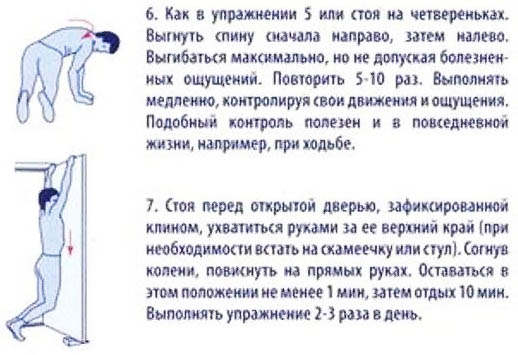 6. Как в упражнении 5 или стоя на четвереньках. Выгнуть спину сначала направо, затем налево. Выгибаться максимально, но не допуская болезненных ощущений. Повторить 5-10 раз. Выполнять медленно, контролируя свои движения и ощущения. Подобный контроль полезен и в повседневной жизни, например, при ходьбе.

7. Стоя перед открытой дверью, зафиксированной клином, ухватиться руками за ее верхний край (при необходимости встать на скамеечку или стул). Согнув колени, повиснуть на прямых руках. Оставаться в этом положении не менее 1 мин, затем отдых 10 мин. Выполнять упражнение 2-3 раза в день.